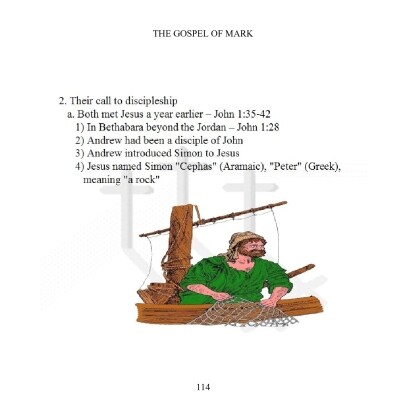 THE GOSPEL OF MARK

2. Their call to discipleship
a. Both met Jesus a year earlier – John 1:35-42
1) In Bethabara beyond the Jordan – John 1:28
2) Andrew had been a disciple of John
3) Andrew introduced Simon to Jesus
4) Jesus named Simon "Cephas" (Aramaic), "Peter" (Greek), meaning "a rock"

114